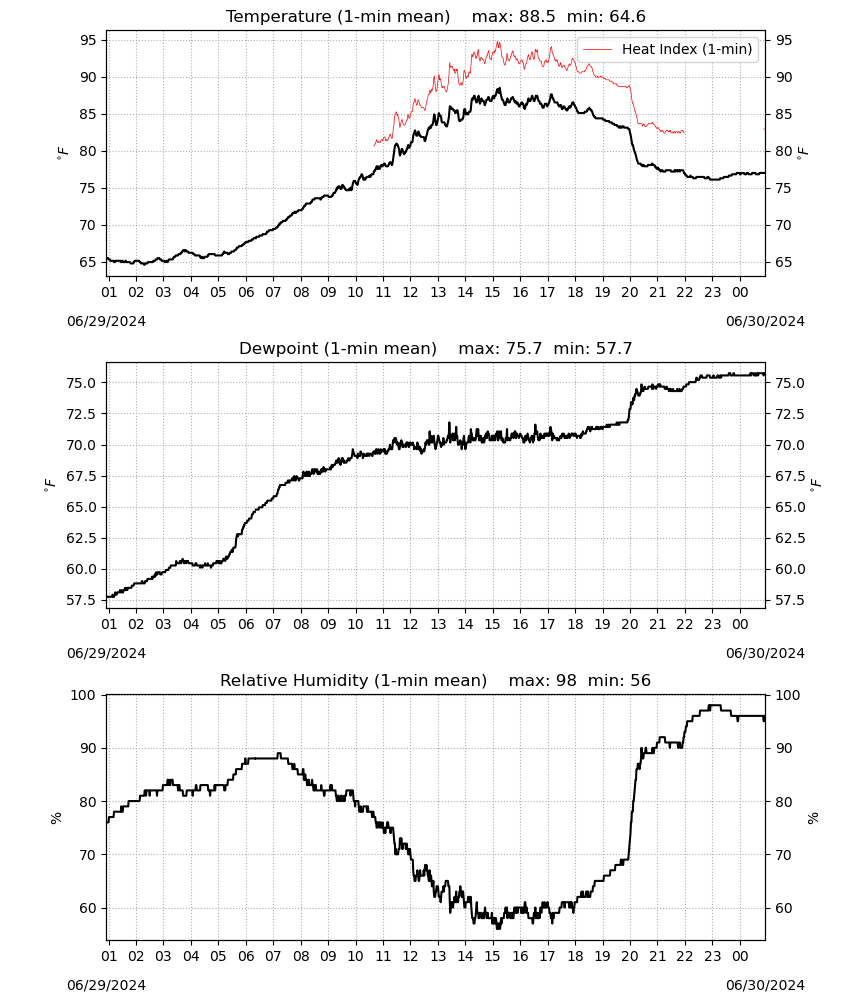 Temperature (1-min mean)    max: 88.5  min: 64.6

Heat Index (1-min)

95
90
85
80
75
70
65

$^\circ F$

95
90
85
80
75
70
65

$^\circ F$

01 02 03 04 05 06 07 08 09 10 11 12 13 14 15 16 17 18 19 20 21 22 23 00

06/29/2024

06/30/2024

Dewpoint (1-min mean)    max: 75.7  min: 57.7

75.0
72.5
70.0
67.5
65.0
62.5
60.0
57.5

$^\circ F$

75.0
72.5
70.0
67.5
65.0
62.5
60.0
57.5

$^\circ F$

01 02 03 04 05 06 07 08 09 10 11 12 13 14 15 16 17 18 19 20 21 22 23 00

06/29/2024

06/30/2024

Relative Humidity (1-min mean)    max: 98  min: 56

100
90
80
70
60

%

100
90
80
70
60

%

01 02 03 04 05 06 07 08 09 10 11 12 13 14 15 16 17 18 19 20 21 22 23 00

06/29/2024

06/30/2024